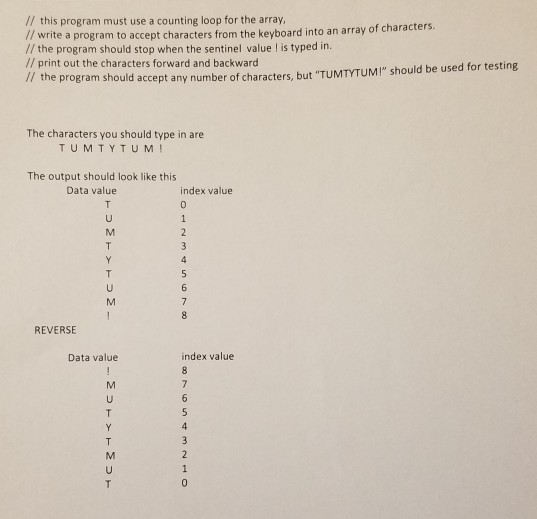 // this program must use a counting loop for the array,
// write a program to accept characters from the keyboard into an array of characters.
// the program should stop when the sentinel value ! is typed in.
// print out the characters forward and backward
// the program should accept any number of characters, but "TUMTYTUM!" should be used for testing

The characters you should type in are
T U M T Y T U M !

The output should look like this

| Data value | index value |
|---|---|
| T | 0 |
| U | 1 |
| M | 2 |
| T | 3 |
| Y | 4 |
| T | 5 |
| U | 6 |
| M | 7 |
| ! | 8 |

REVERSE

| Data value | index value |
|---|---|
| ! | 8 |
| M | 7 |
| U | 6 |
| T | 5 |
| Y | 4 |
| T | 3 |
| M | 2 |
| U | 1 |
| T | 0 |